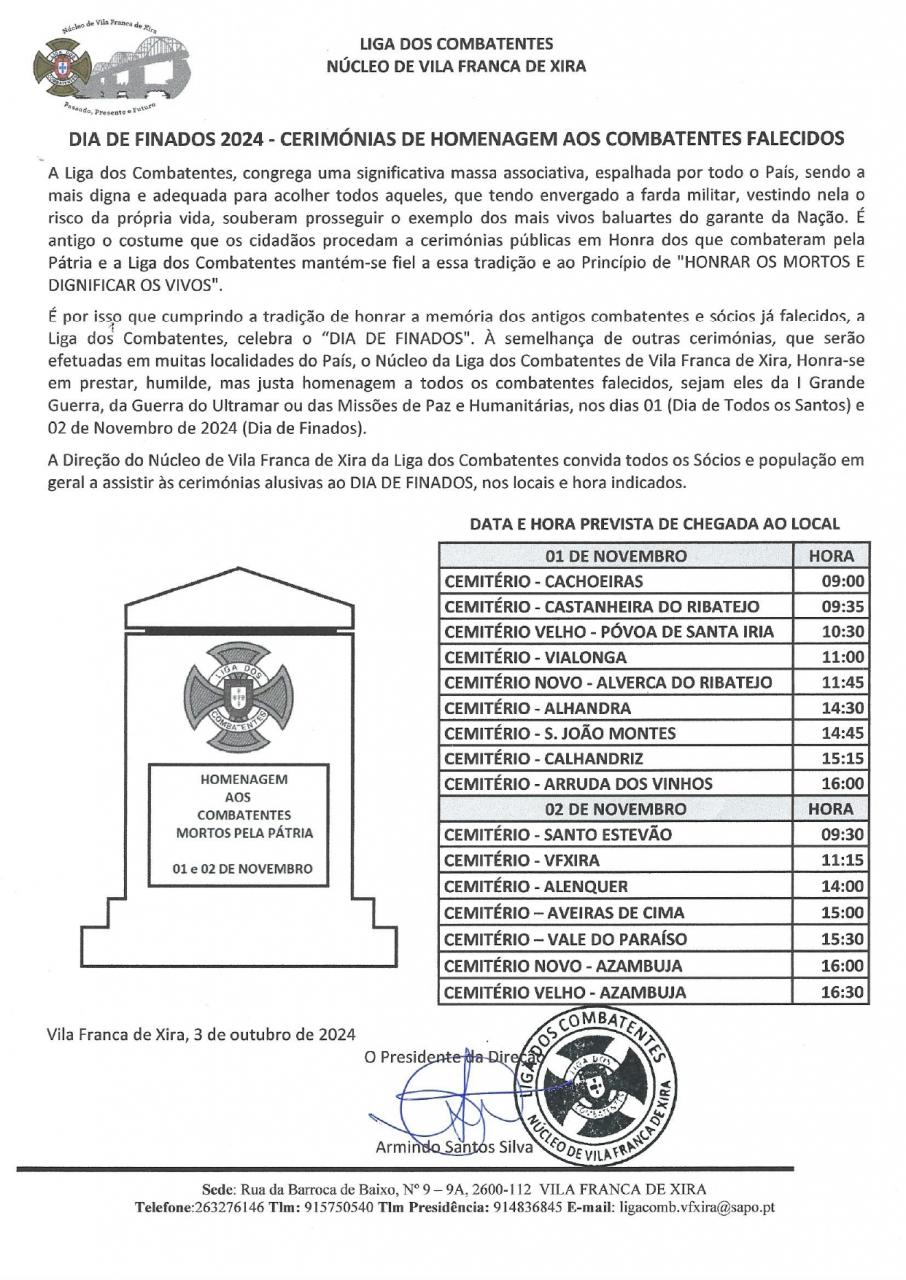 Núcleo de Vila Franca de Xira

Passado, Presente e Futuro

LIGA DOS COMBATENTES
NÚCLEO DE VILA FRANCA DE XIRA

DIA DE FINADOS 2024 - CERIMÓNIAS DE HOMENAGEM AOS COMBATENTES FALECIDOS

A Liga dos Combatentes, congrega uma significativa massa associativa, espalhada por todo o País, sendo a mais digna e adequada para acolher todos aqueles, que tendo envergado a farda militar, vestindo nela o risco da própria vida, souberam prosseguir o exemplo dos mais vivos baluartes do garante da Nação. É antigo o costume que os cidadãos procedam a cerimónias públicas em Honra dos que combateram pela Pátria e a Liga dos Combatentes mantém-se fiel a essa tradição e ao Princípio de "HONRAR OS MORTOS E DIGNIFICAR OS VIVOS".

É por isso que cumprindo a tradição de honrar a memória dos antigos combatentes e sócios já falecidos, a Liga dos Combatentes, celebra o "DIA DE FINADOS". À semelhança de outras cerimónias, que serão efetuadas em muitas localidades do País, o Núcleo da Liga dos Combatentes de Vila Franca de Xira, Honra-se em prestar, humilde, mas justa homenagem a todos os combatentes falecidos, sejam eles da I Grande Guerra, da Guerra do Ultramar ou das Missões de Paz e Humanitárias, nos dias 01 (Dia de Todos os Santos) e 02 de Novembro de 2024 (Dia de Finados).

A Direção do Núcleo de Vila Franca de Xira da Liga dos Combatentes convida todos os Sócios e população em geral a assistir às cerimónias alusivas ao DIA DE FINADOS, nos locais e hora indicados.

LIGA DOS COMBATENTES

HOMENAGEM AOS COMBATENTES MORTOS PELA PÁTRIA

01 e 02 DE NOVEMBRO

DATA E HORA PREVISTA DE CHEGADA AO LOCAL

| 01 DE NOVEMBRO | HORA |
|---|---|
| CEMITÉRIO - CACHOEIRAS | 09:00 |
| CEMITÉRIO - CASTANHEIRA DO RIBATEJO | 09:35 |
| CEMITÉRIO VELHO - PÓVOA DE SANTA IRIA | 10:30 |
| CEMITÉRIO - VIALONGA | 11:00 |
| CEMITÉRIO NOVO - ALVERCA DO RIBATEJO | 11:45 |
| CEMITÉRIO - ALHANDRA | 14:30 |
| CEMITÉRIO - S. JOÃO MONTES | 14:45 |
| CEMITÉRIO - CALHANDRIZ | 15:15 |
| CEMITÉRIO - ARRUDA DOS VINHOS | 16:00 |
| 02 DE NOVEMBRO | HORA |
| CEMITÉRIO - SANTO ESTEVÃO | 09:30 |
| CEMITÉRIO - VFXIRA | 11:15 |
| CEMITÉRIO - ALENQUER | 14:00 |
| CEMITÉRIO – AVEIRAS DE CIMA | 15:00 |
| CEMITÉRIO – VALE DO PARAÍSO | 15:30 |
| CEMITÉRIO NOVO - AZAMBUJA | 16:00 |
| CEMITÉRIO VELHO - AZAMBUJA | 16:30 |

Vila Franca de Xira, 3 de outubro de 2024

O Presidente da Direção

Armindo Santos Silva

LIGA DOS COMBATENTES NÚCLEO DE VILA FRANCA DE XIRA

Sede: Rua da Barroca de Baixo, Nº 9 – 9A, 2600-112 VILA FRANCA DE XIRA
Telefone:263276146 Tlm: 915750540 Tlm Presidência: 914836845 E-mail: ligacomb.vfxira@sapo.pt